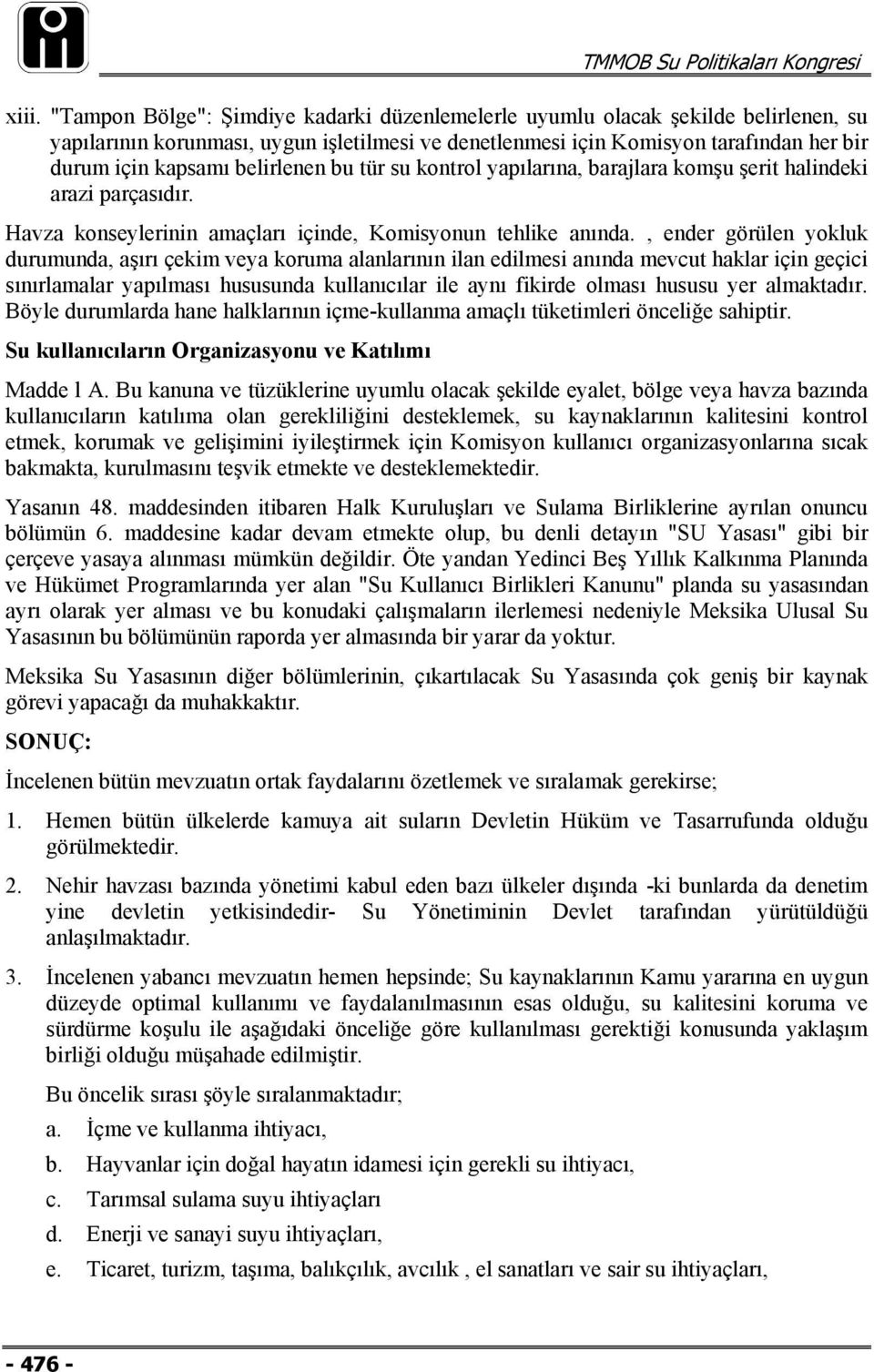 TMMOB Su Politikaları Kongresi

xiii. "Tampon Bölge": Şimdiye kadarki düzenlemelerle uyumlu olacak şekilde belirlenen, su yapılarının korunması, uygun işletilmesi ve denetlenmesi için Komisyon tarafından her bir durum için kapsamı belirlenen bu tür su kontrol yapılarına, barajlara komşu şerit halindeki arazi parçasıdır.

Havza konseylerinin amaçları içinde, Komisyonun tehlike anında. , ender görülen yokluk durumunda, aşırı çekim veya koruma alanlarının ilan edilmesi anında mevcut haklar için geçici sınırlamalar yapılması hususunda kullanıcılar ile aynı fikirde olması hususu yer almaktadır. Böyle durumlarda hane halklarının içme-kullanma amaçlı tüketimleri önceliğe sahiptir.

Su kullanıcıların Organizasyonu ve Katılımı

Madde l A. Bu kanuna ve tüzüklerine uyumlu olacak şekilde eyalet, bölge veya havza bazında kullanıcıların katılıma olan gerekliliğini desteklemek, su kaynaklarının kalitesini kontrol etmek, korumak ve gelişimini iyileştirmek için Komisyon kullanıcı organizasyonlarına sıcak bakmakta, kurulmasını teşvik etmekte ve desteklemektedir.

Yasanın 48. maddesinden itibaren Halk Kuruluşları ve Sulama Birliklerine ayrılan onuncu bölümün 6. maddesine kadar devam etmekte olup, bu denli detayın "SU Yasası" gibi bir çerçeve yasaya alınması mümkün değildir. Öte yandan Yedinci Beş Yıllık Kalkınma Planında ve Hükümet Programlarında yer alan "Su Kullanıcı Birlikleri Kanunu" planda su yasasından ayrı olarak yer alması ve bu konudaki çalışmaların ilerlemesi nedeniyle Meksika Ulusal Su Yasasının bu bölümünün raporda yer almasında bir yarar da yoktur.

Meksika Su Yasasının diğer bölümlerinin, çıkartılacak Su Yasasında çok geniş bir kaynak görevi yapacağı da muhakkaktır.

SONUÇ:

İncelenen bütün mevzuatın ortak faydalarını özetlemek ve sıralamak gerekirse;

1. Hemen bütün ülkelerde kamuya ait suların Devletin Hüküm ve Tasarrufunda olduğu görülmektedir.

2. Nehir havzası bazında yönetimi kabul eden bazı ülkeler dışında -ki bunlarda da denetim yine devletin yetkisindedir- Su Yönetiminin Devlet tarafından yürütüldüğü anlaşılmaktadır.

3. İncelenen yabancı mevzuatın hemen hepsinde; Su kaynaklarının Kamu yararına en uygun düzeyde optimal kullanımı ve faydalanılmasının esas olduğu, su kalitesini koruma ve sürdürme koşulu ile aşağıdaki önceliğe göre kullanılması gerektiği konusunda yaklaşım birliği olduğu müşahade edilmiştir.

Bu öncelik sırası şöyle sıralanmaktadır;

a. İçme ve kullanma ihtiyacı,

b. Hayvanlar için doğal hayatın idamesi için gerekli su ihtiyacı,

c. Tarımsal sulama suyu ihtiyaçları

d. Enerji ve sanayi suyu ihtiyaçları,

e. Ticaret, turizm, taşıma, balıkçılık, avcılık , el sanatları ve sair su ihtiyaçları,

- 476 -